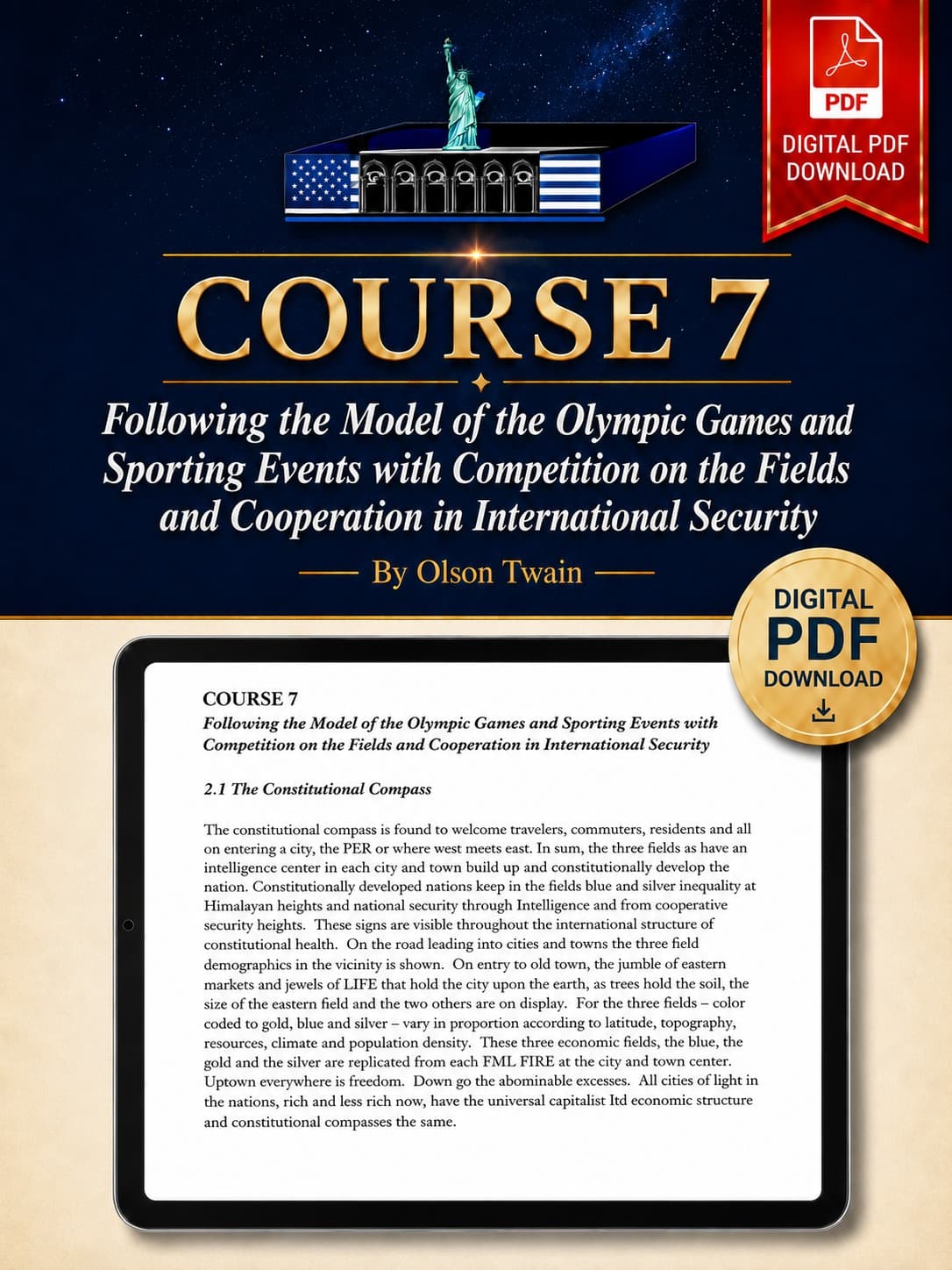 PDF

DIGITAL PDF DOWNLOAD

COURSE 7

Following the Model of the Olympic Games and Sporting Events with Competition on the Fields and Cooperation in International Security

By Olson Twain

DIGITAL PDF DOWNLOAD

COURSE 7
Following the Model of the Olympic Games and Sporting Events with Competition on the Fields and Cooperation in International Security

2.1 The Constitutional Compass

The constitutional compass is found to welcome travelers, commuters, residents and all on entering a city, the PER or where west meets east. In sum, the three fields as have an intelligence center in each city and town build up and constitutionally develop the nation. Constitutionally developed nations keep in the fields blue and silver inequality at Himalayan heights and national security through Intelligence and from cooperative security heights. These signs are visible throughout the international structure of constitutional health. On the road leading into cities and towns the three field demographics in the vicinity is shown. On entry to old town, the jumble of eastern markets and jewels of LIFE that hold the city upon the earth, as trees hold the soil, the size of the eastern field and the two others are on display. For the three fields – color coded to gold, blue and silver – vary in proportion according to latitude, topography, resources, climate and population density. These three economic fields, the blue, the gold and the silver are replicated from each FML FIRE at the city and town center. Uptown everywhere is freedom. Down go the abominable excesses. All cities of light in the nations, rich and less rich now, have the universal capitalist ltd economic structure and constitutional compasses the same.